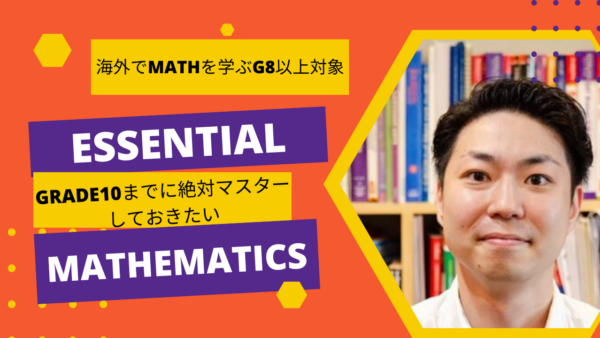 海外でMATHを学ぶG8以上対象

ESSENTIAL

GRADE10までに絶対マスターしておきたい

MATHEMATICS